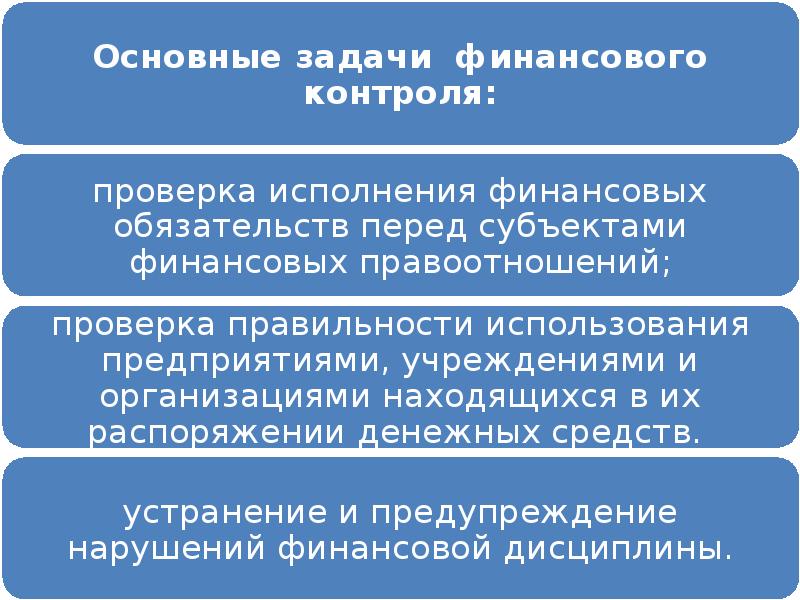 Основные задачи финансового контроля:

проверка исполнения финансовых обязательств перед субъектами финансовых правоотношений;

проверка правильности использования предприятиями, учреждениями и организациями находящихся в их распоряжении денежных средств.

устранение и предупреждение нарушений финансовой дисциплины.